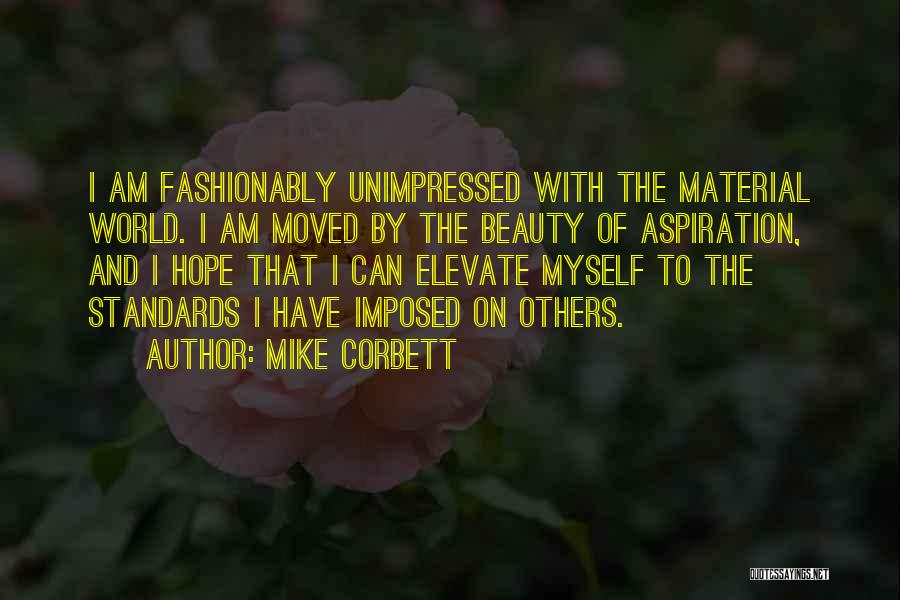 I AM FASHIONABLY UNIMPRESSED WITH THE MATERIAL WORLD. I AM MOVED BY THE BEAUTY OF ASPIRATION, AND I HOPE THAT I CAN ELEVATE MYSELF TO THE STANDARDS I HAVE IMPOSED ON OTHERS.

AUTHOR: MIKE CORBETT

QUOTESSAYINGS.NET